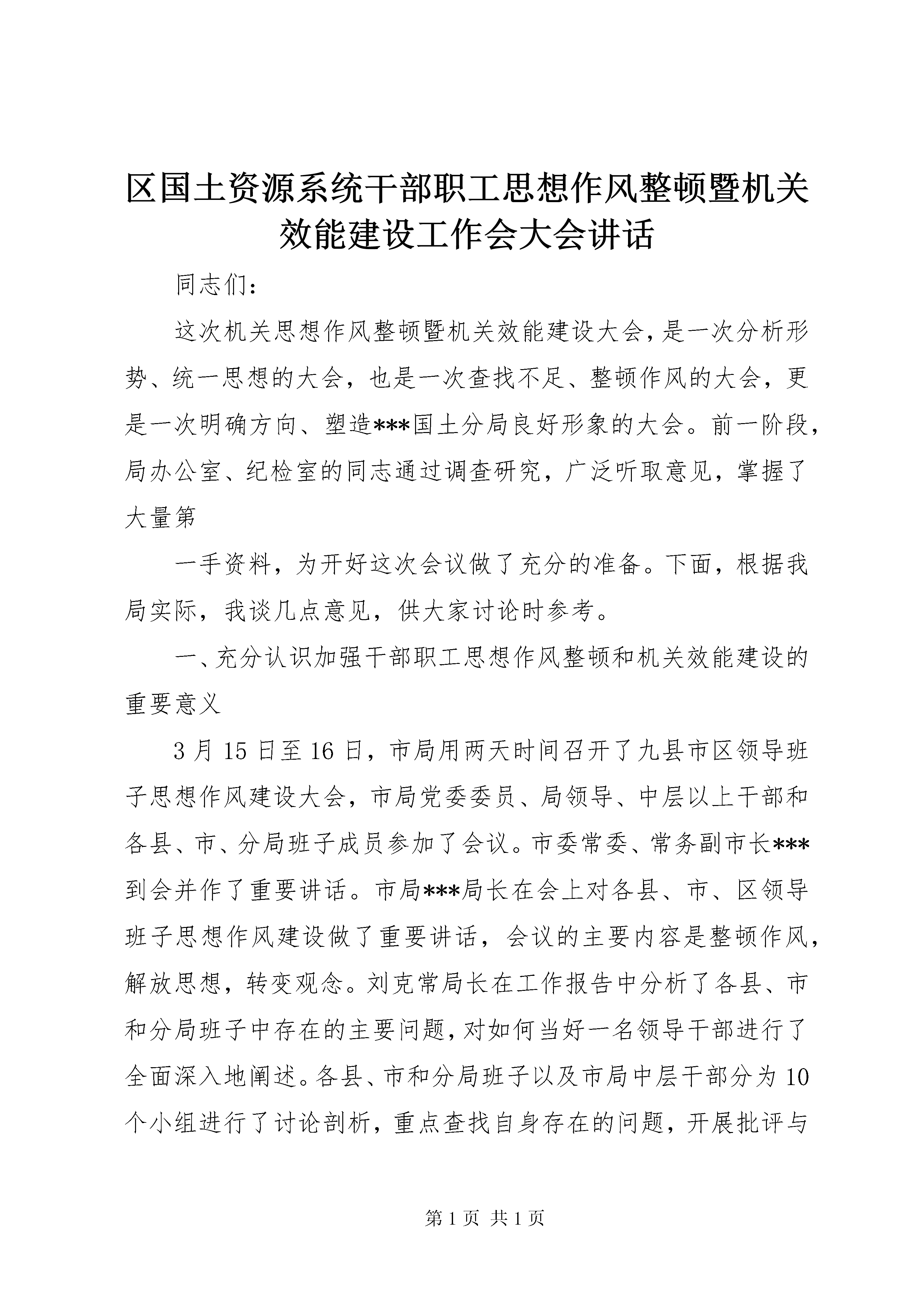 区国土资源系统干部职工思想作风整顿暨机关效能建设工作会大会讲话

同志们：

这次机关思想作风整顿暨机关效能建设大会，是一次分析形势、统一思想的大会，也是一次查找不足、整顿作风的大会，更是一次明确方向、塑造***国土分局良好形象的大会。前一阶段，局办公室、纪检室的同志通过调查研究，广泛听取意见，掌握了大量第

一手资料，为开好这次会议做了充分的准备。下面，根据我局实际，我谈几点意见，供大家讨论时参考。

一、充分认识加强干部职工思想作风整顿和机关效能建设的重要意义

3月15日至16日，市局用两天时间召开了九县市区领导班子思想作风建设大会，市局党委委员、局领导、中层以上干部和各县、市、分局班子成员参加了会议。市委常委、常务副市长***到会并作了重要讲话。市局***局长在会上对各县、市、区领导班子思想作风建设做了重要讲话，会议的主要内容是整顿作风，解放思想，转变观念。刘克常局长在工作报告中分析了各县、市和分局班子中存在的主要问题，对如何当好一名领导干部进行了全面深入地阐述。各县、市和分局班子以及市局中层干部分为10个小组进行了讨论剖析，重点查找自身存在的问题，开展批评与

第1页 共1页